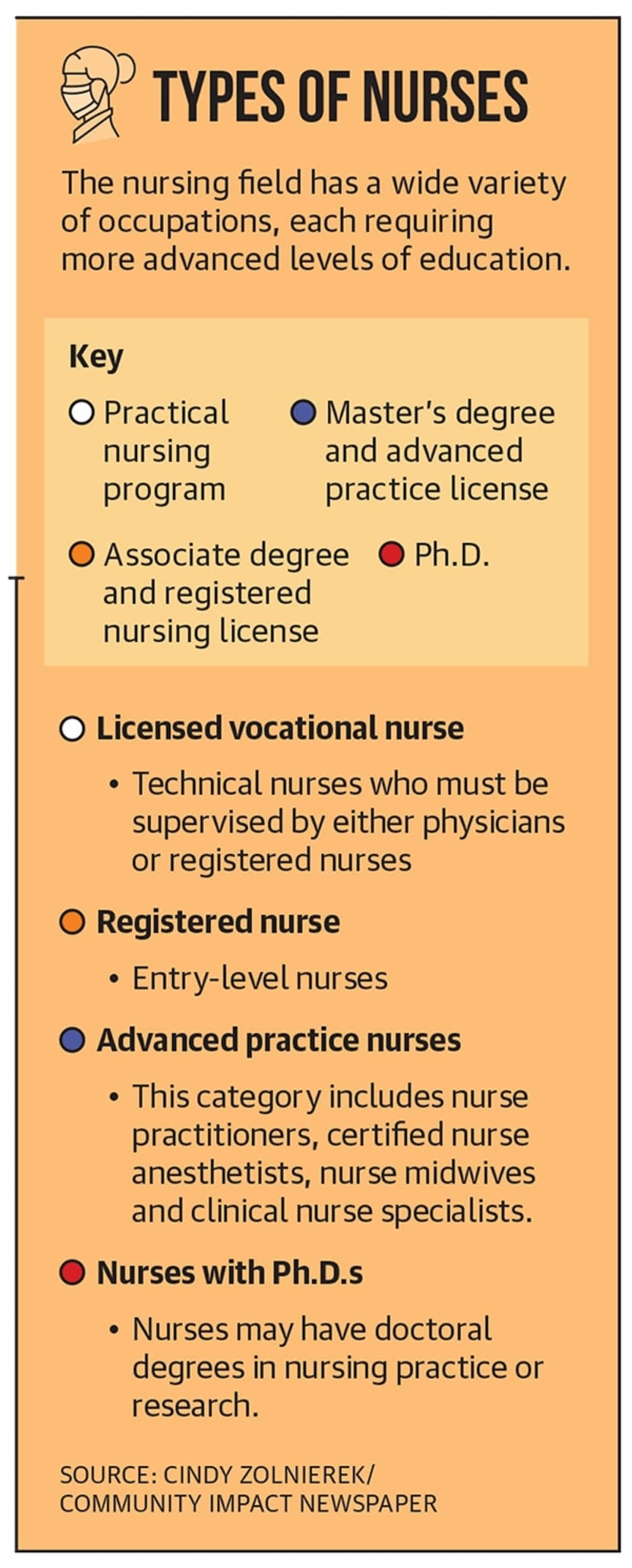 TYPES OF NURSES

The nursing field has a wide variety of occupations, each requiring more advanced levels of education.

Key

Practical nursing program

Master's degree and advanced practice license

Associate degree and registered nursing license

Ph.D.

Licensed vocational nurse

• Technical nurses who must be supervised by either physicians or registered nurses

Registered nurse

• Entry-level nurses

Advanced practice nurses

• This category includes nurse practitioners, certified nurse anesthetists, nurse midwives and clinical nurse specialists.

Nurses with Ph.D.s

• Nurses may have doctoral degrees in nursing practice or research.

SOURCE: CINDY ZOLNIEREK/ COMMUNITY IMPACT NEWSPAPER